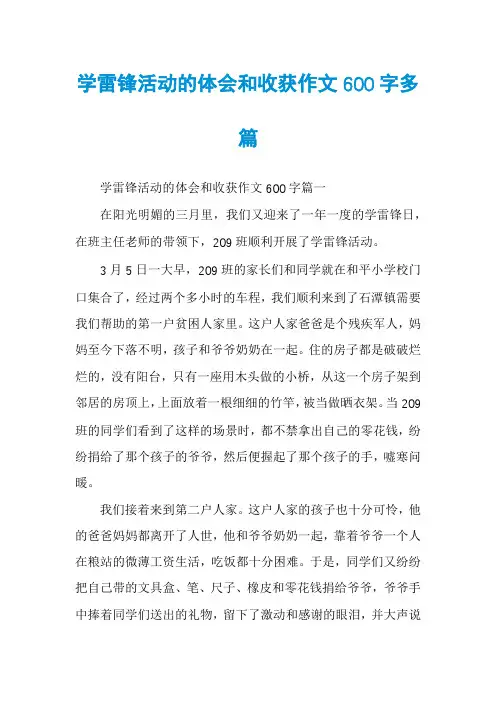 学雷锋活动的体会和收获作文600字多篇

学雷锋活动的体会和收获作文600字篇一

在阳光明媚的三月里，我们又迎来了一年一度的学雷锋日，在班主任老师的带领下，209班顺利开展了学雷锋活动。

3月5日一大早，209班的家长们和同学就在和平小学校门口集合了，经过两个多小时的车程，我们顺利来到了石潭镇需要我们帮助的第一户贫困人家里。这户人家爸爸是个残疾军人，妈妈至今下落不明，孩子和爷爷奶奶在一起。住的房子都是破破烂烂的，没有阳台，只有一座用木头做的小桥，从这一个房子架到邻居的房顶上，上面放着一根细细的竹竿，被当做晒衣架。当209班的同学们看到了这样的场景时，都不禁拿出自己的零花钱，纷纷捐给了那个孩子的爷爷，然后便握起了那个孩子的手，嘘寒问暖。

我们接着来到第二户人家。这户人家的孩子也十分可怜，他的爸爸妈妈都离开了人世，他和爷爷奶奶一起，靠着爷爷一个人在粮站的微薄工资生活，吃饭都十分困难。于是，同学们又纷纷把自己带的文具盒、笔、尺子、橡皮和零花钱捐给爷爷，爷爷手中捧着同学们送出的礼物，留下了激动和感谢的眼泪，并大声说